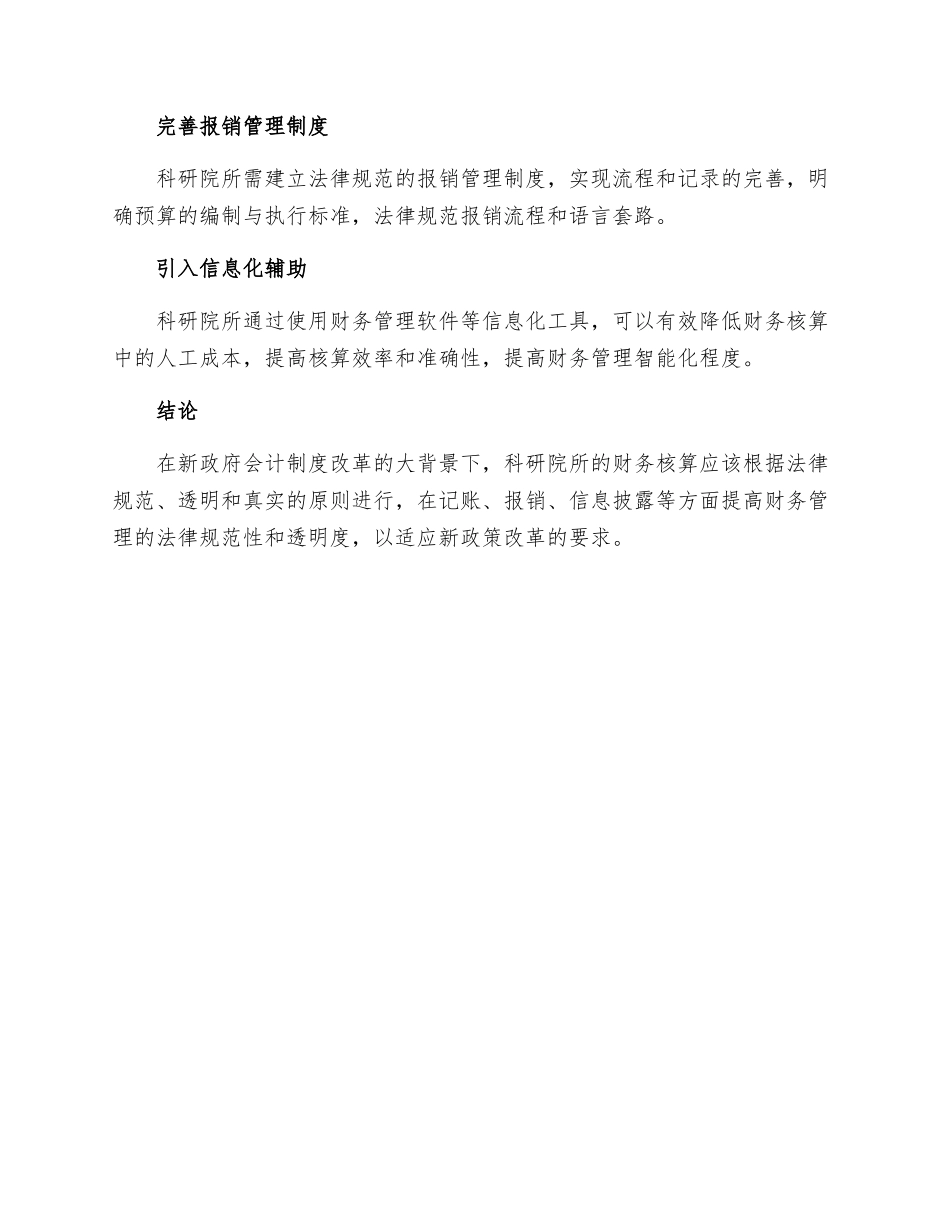 完善报销管理制度

科研院所需建立法律规范的报销管理制度，实现流程和记录的完善，明确预算的编制与执行标准，法律规范报销流程和语言套路。

引入信息化辅助

科研院所通过使用财务管理软件等信息化工具，可以有效降低财务核算中的人工成本，提高核算效率和准确性，提高财务管理智能化程度。

结论

在新政府会计制度改革的大背景下，科研院所的财务核算应该根据法律规范、透明和真实的原则进行，在记账、报销、信息披露等方面提高财务管理的法律规范性和透明度，以适应新政策改革的要求。